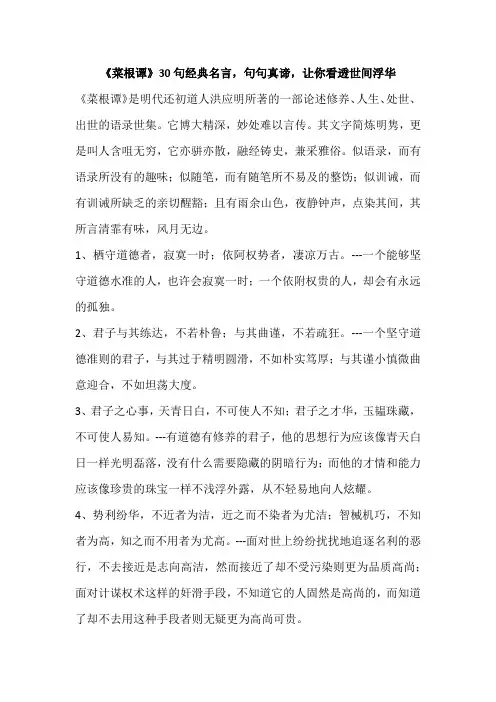 《菜根谭》30 句经典名言，句句真谛，让你看透世间浮华

《菜根谭》是明代还初道人洪应明所著的一部论述修养、人生、处世、出世的语录世集。它博大精深，妙处难以言传。其文字简炼明隽，更是叫人含咀无穷，它亦骈亦散，融经铸史，兼采雅俗。似语录，而有语录所没有的趣味；似随笔，而有随笔所不易及的整饬；似训诫，而有训诫所缺乏的亲切醒豁；且有雨余山色，夜静钟声，点染其间，其所言清霏有味，风月无边。

1、栖守道德者，寂寞一时；依阿权势者，凄凉万古。---一个能够坚守道德水准的人，也许会寂寞一时；一个依附权贵的人，却会有永远的孤独。

2、君子与其练达，不若朴鲁；与其曲谨，不若疏狂。---一个坚守道德准则的君子，与其过于精明圆滑，不如朴实笃厚；与其谨小慎微曲意迎合，不如坦荡大度。

3、君子之心事，天青日白，不可使人不知；君子之才华，玉韫珠藏，不可使人易知。---有道德有修养的君子，他的思想行为应该像青天白日一样光明磊落，没有什么需要隐藏的阴暗行为；而他的才情和能力应该像珍贵的珠宝一样不浅浮外露，从不轻易地向人炫耀。

4、势利纷华，不近者为洁，近之而不染者为尤洁；智械机巧，不知者为高，知之而不用者为尤高。---面对世上纷纷扰扰地追逐名利的恶行，不去接近是志向高洁，然而接近了却不受污染则更为品质高尚；面对计谋权术这样的奸滑手段，不知道它的人固然是高尚的，而知道了却不去用这种手段者则无疑更为高尚可贵。